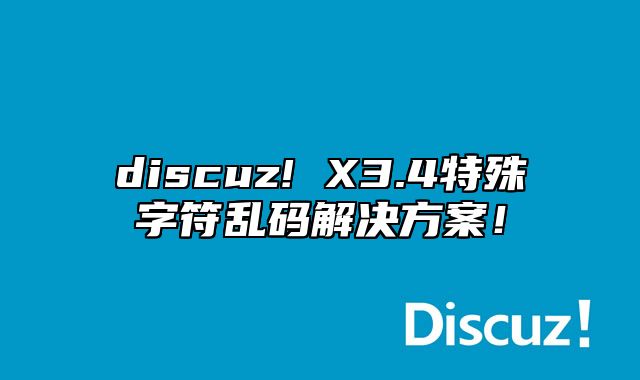 discuz! X3.4特殊字符乱码解决方案！

Discuz!